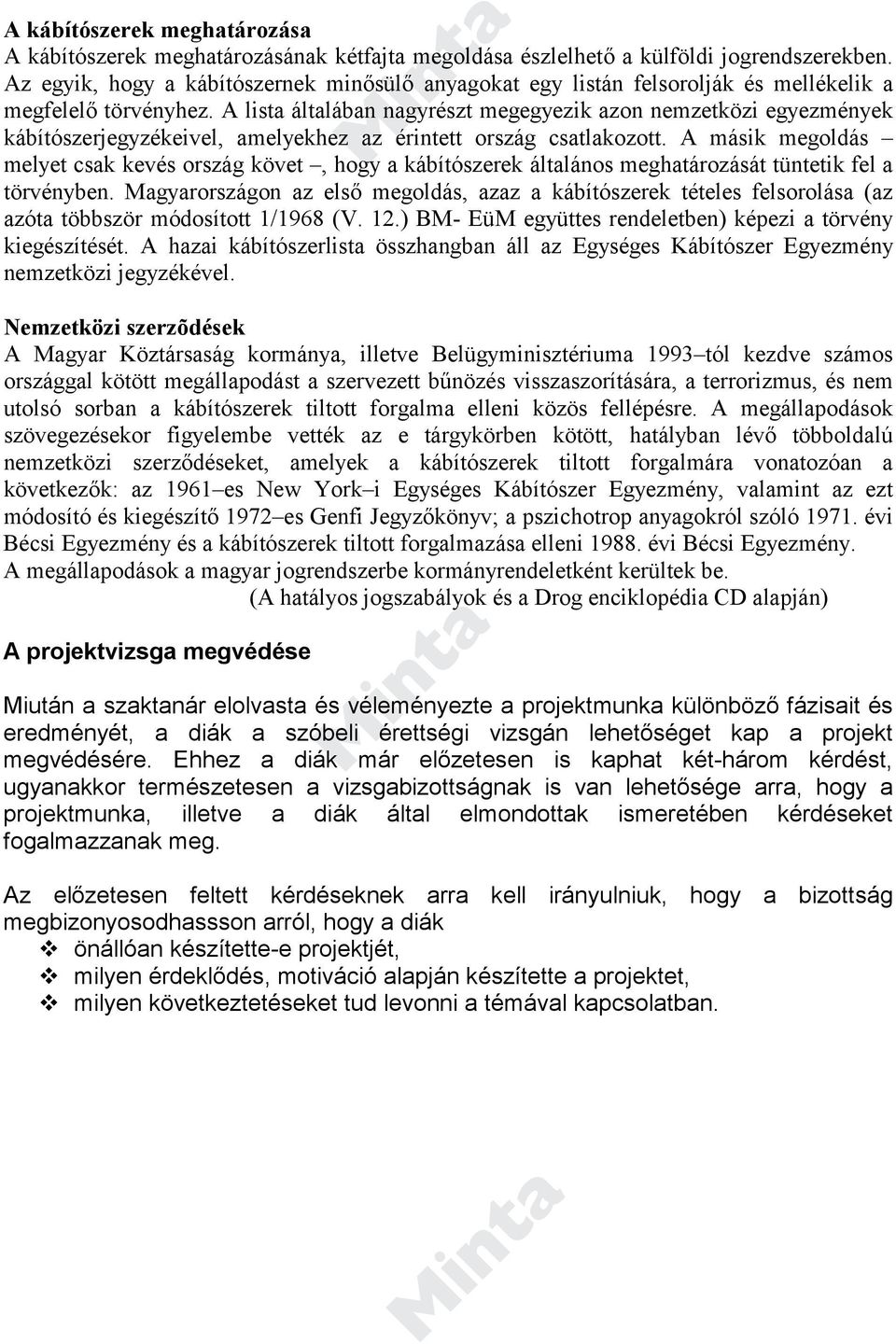 A kábítószerek meghatározása
A kábítószerek meghatározásának kétfajta megoldása észlelhető a külföldi jogrendszerekben. Az egyik, hogy a kábítószernek minősülő anyagokat egy listán felsorolják és mellékelik a megfelelő törvényhez. A lista általában nagyrészt megegyezik azon nemzetközi egyezmények kábítószerjegyzékeivel, amelyekhez az érintett ország csatlakozott. A másik megoldás – melyet csak kevés ország követ –, hogy a kábítószerek általános meghatározását tüntetik fel a törvényben. Magyarországon az első megoldás, azaz a kábítószerek tételes felsorolása (az azóta többször módosított 1/1968 (V. 12.) BM- EüM együttes rendeletben) képezi a törvény kiegészítését. A hazai kábítószerlista összhangban áll az Egységes Kábítószer Egyezmény nemzetközi jegyzékével.

Nemzetközi szerzõdések
A Magyar Köztársaság kormánya, illetve Belügyminisztériuma 1993–tól kezdve számos országgal kötött megállapodást a szervezett bűnözés visszaszorítására, a terrorizmus, és nem utolsó sorban a kábítószerek tiltott forgalma elleni közös fellépésre. A megállapodások szövegezésekor figyelembe vették az e tárgykörben kötött, hatályban lévő többoldalú nemzetközi szerződéseket, amelyek a kábítószerek tiltott forgalmára vonatozóan a következők: az 1961–es New York–i Egységes Kábítószer Egyezmény, valamint az ezt módosító és kiegészítő 1972–es Genfi Jegyzőkönyv; a pszichotrop anyagokról szóló 1971. évi Bécsi Egyezmény és a kábítószerek tiltott forgalmazása elleni 1988. évi Bécsi Egyezmény.
A megállapodások a magyar jogrendszerbe kormányrendeletként kerültek be.
(A hatályos jogszabályok és a Drog enciklopédia CD alapján)

A projektvizsga megvédése

Miután a szaktanár elolvasta és véleményezte a projektmunka különböző fázisait és eredményét, a diák a szóbeli érettségi vizsgán lehetőséget kap a projekt megvédésére. Ehhez a diák már előzetesen is kaphat két-három kérdést, ugyanakkor természetesen a vizsgabizottságnak is van lehetősége arra, hogy a projektmunka, illetve a diák által elmondottak ismeretében kérdéseket fogalmazzanak meg.

Az előzetesen feltett kérdéseknek arra kell irányulniuk, hogy a bizottság megbizonyosodhassson arról, hogy a diák
❖ önállóan készítette-e projektjét,
❖ milyen érdeklődés, motiváció alapján készítette a projektet,
❖ milyen következtetéseket tud levonni a témával kapcsolatban.

Minta
Minta
Minta